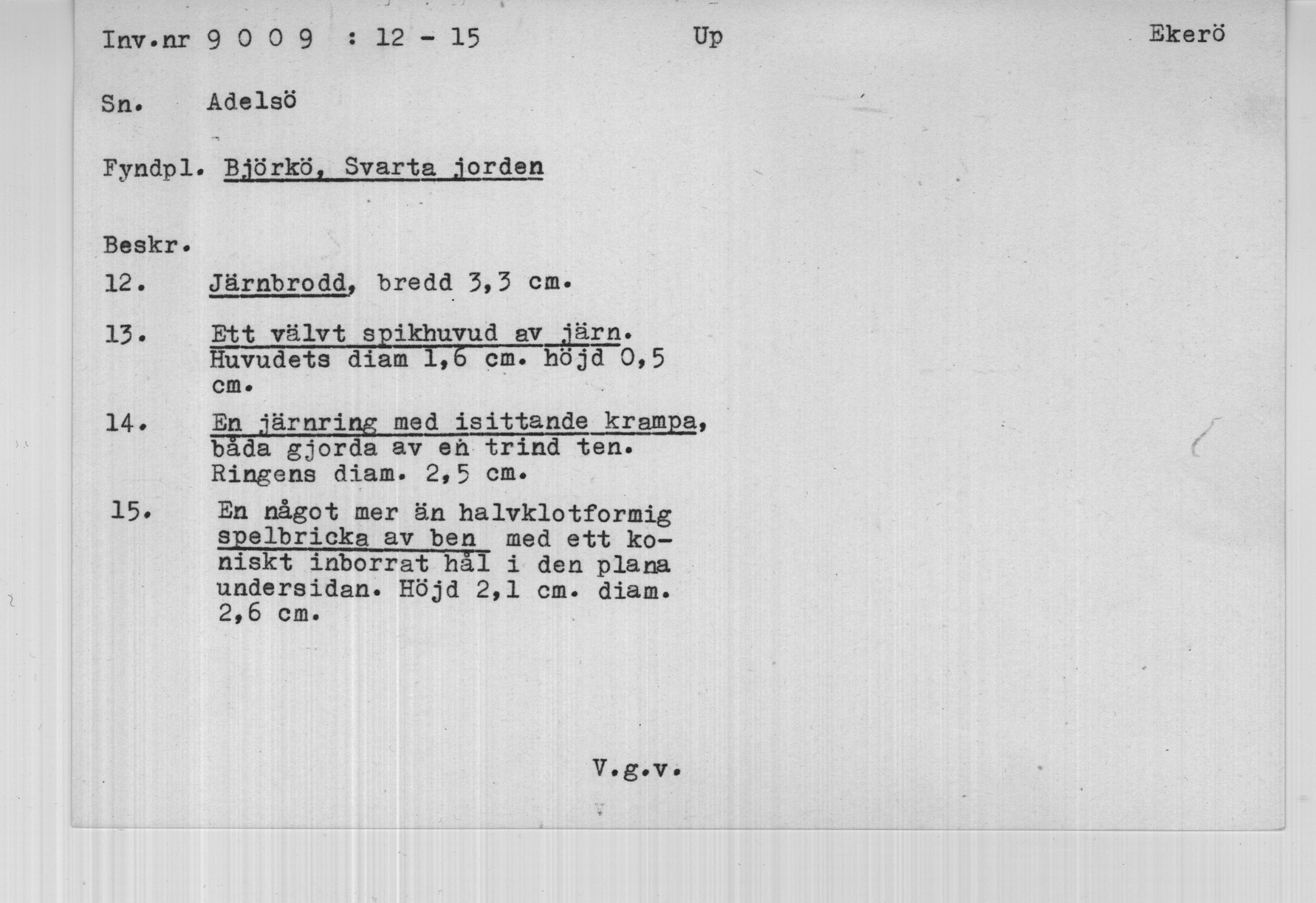 Inv.nr 9 0 0 9 : 12 - 15 Up Ekerö

Sn. Adelsö

Fyndpl. Björkö, Svarta jorden

Beskr.

12. Järnbrodd, bredd 3,3 cm.

13. Ett välvt spikhuvud av järn. Huvudets diam 1,6 cm. höjd 0,5 cm.

14. En järnring med isittande krampa, båda gjorda av en trind ten. Ringens diam. 2,5 cm.

15. En något mer än halvklotformig spelbricka av ben med ett koniskt inborrat hål i den plana undersidan. Höjd 2,1 cm. diam. 2,6 cm.

V.g.v.